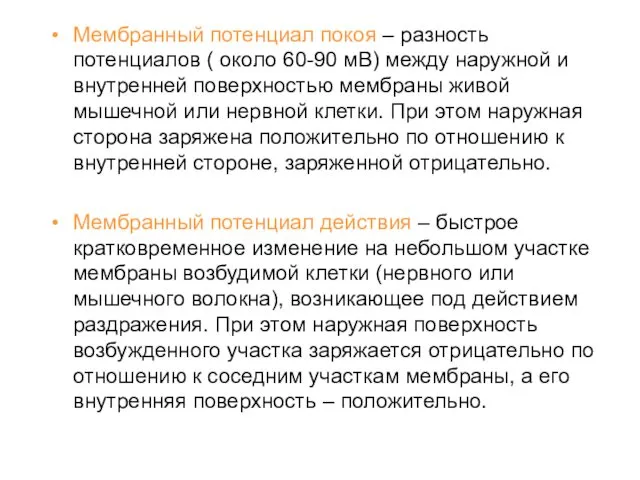 • Мембранный потенциал покоя – разность потенциалов ( около 60-90 мВ) между наружной и внутренней поверхностью мембраны живой мышечной или нервной клетки. При этом наружная сторона заряжена положительно по отношению к внутренней стороне, заряженной отрицательно.

• Мембранный потенциал действия – быстрое кратковременное изменение на небольшом участке мембраны возбудимой клетки (нервного или мышечного волокна), возникающее под действием раздражения. При этом наружная поверхность возбужденного участка заряжается отрицательно по отношению к соседним участкам мембраны, а его внутренняя поверхность – положительно.